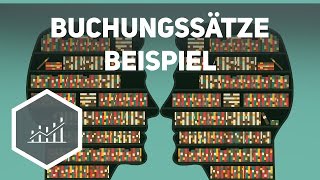 BUCHUNGSSÄTZE BEISPIEL